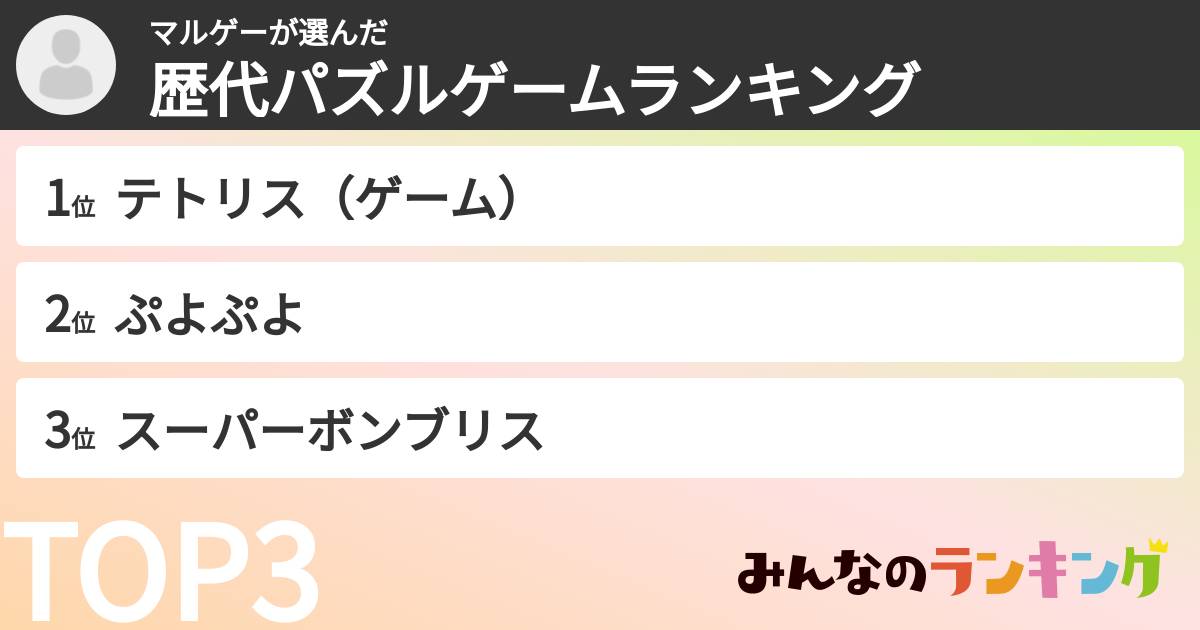 マルゲーが選んだ
歴代パズルゲームランキング

1位 テトリス（ゲーム）

2位 ぷよぷよ

3位 スーパーボンブリス

TOP3

みんなのランキング